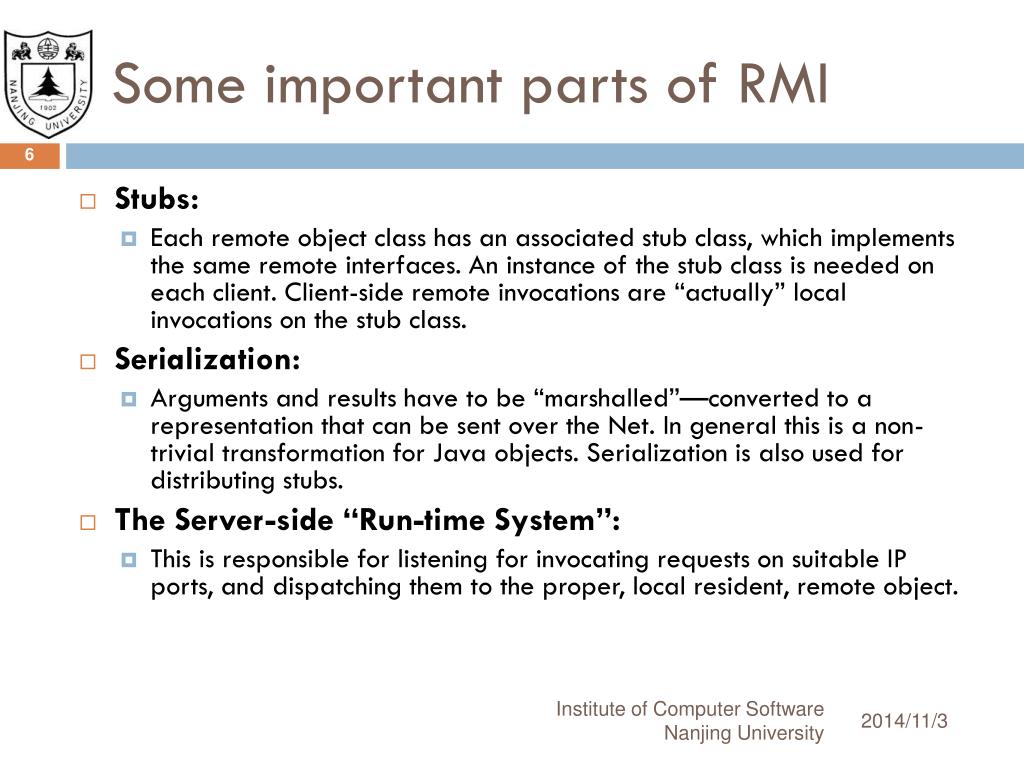 NANJING UNIVERSITY
1902

Some important parts of RMI

6

Stubs:

Each remote object class has an associated stub class, which implements the same remote interfaces. An instance of the stub class is needed on each client. Client-side remote invocations are “actually” local invocations on the stub class.

Serialization:

Arguments and results have to be “marshalled”—converted to a representation that can be sent over the Net. In general this is a non-trivial transformation for Java objects. Serialization is also used for distributing stubs.

The Server-side “Run-time System”:

This is responsible for listening for invocating requests on suitable IP ports, and dispatching them to the proper, local resident, remote object.

Institute of Computer Software
Nanjing University

2014/11/3